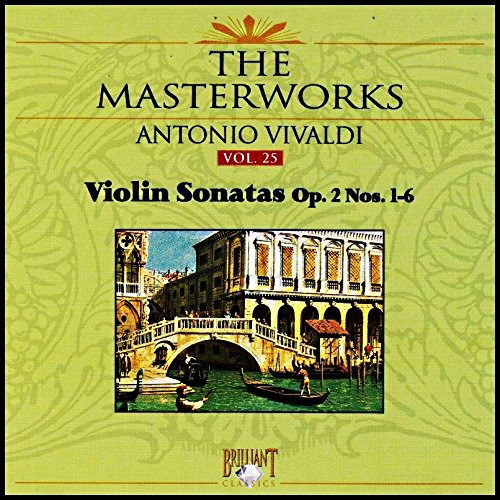 THE MASTERWORKS
ANTONIO VIVALDI
VOL. 25
Violin Sonatas Op. 2 Nos. 1-6

BRILLIANT
CLASSICS